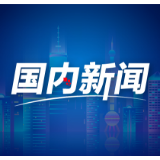 国内新闻